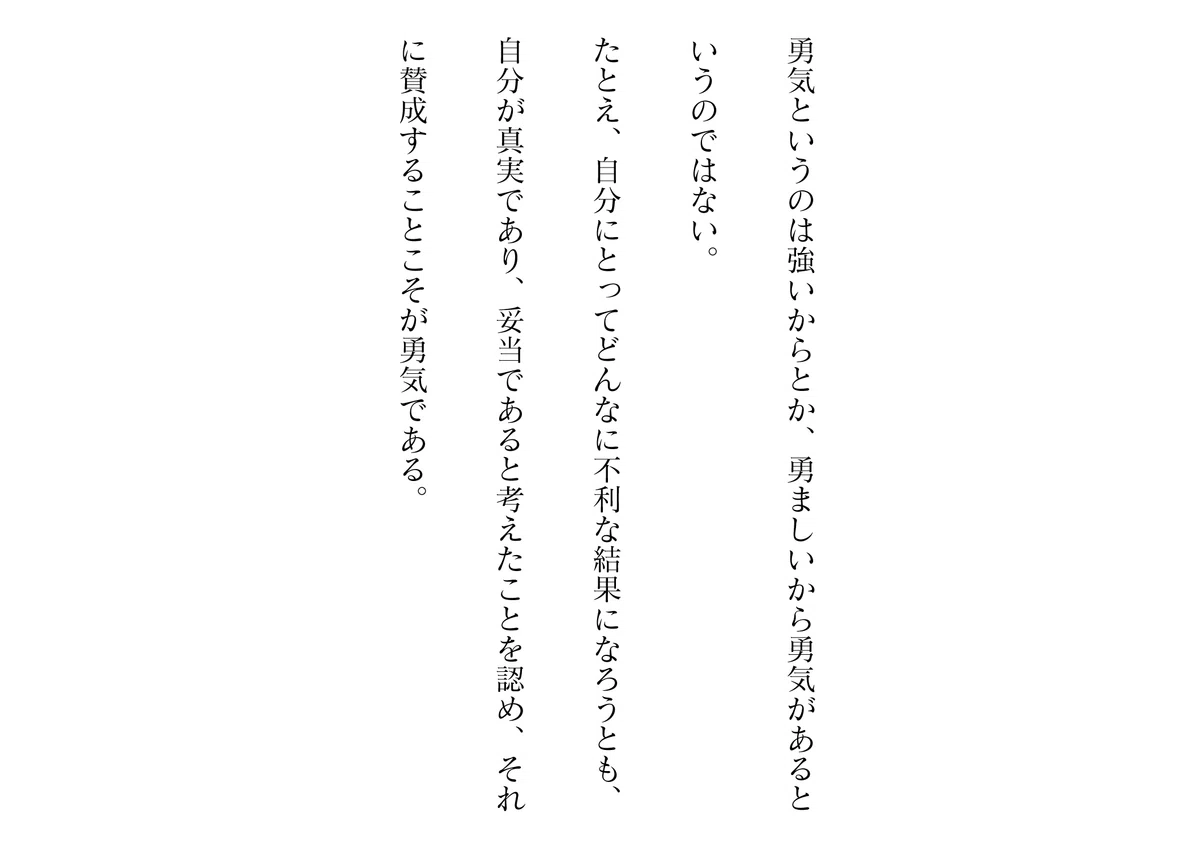 勇気というのは強いからとか、勇ましいから勇気があるというのではない。

たとえ、自分にとってどんなに不利な結果になろうとも、自分が真実であり、妥当であると考えたことを認め、それに賛成することこそが勇気である。